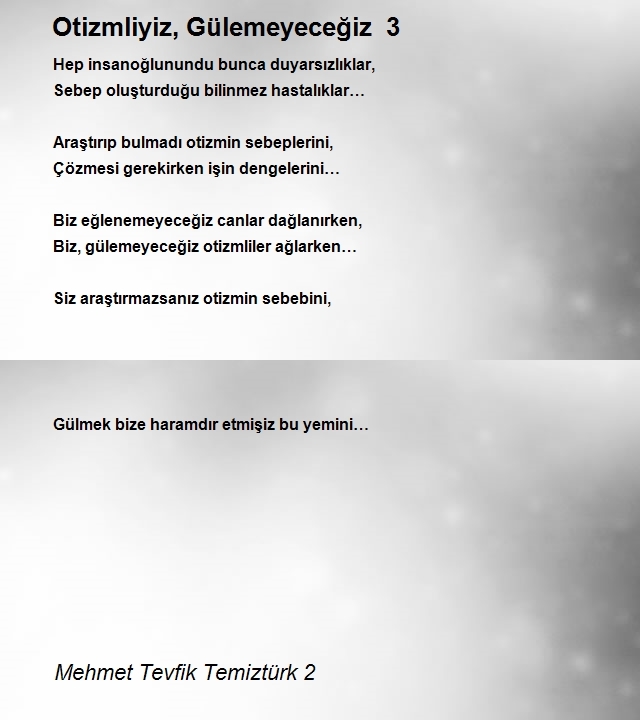 Otizmliyiz, Gülemeyeceğiz 3

Hep insanoğlunundu bunca duyarsızlıklar,
Sebep oluşturduğu bilinmez hastalıklar…

Araştırıp bulmadı otizmin sebeplerini,
Çözmesi gerekirken işin dengelerini…

Biz eğlenemeyeceğiz canlar dağlanırken,
Biz, gülemeyeceğiz otizmliler ağlarken…

Siz araştırmazsanız otizmin sebebini,

Gülmek bize haramdır etmişiz bu yemini…

Mehmet Tevfik Temiztürk 2